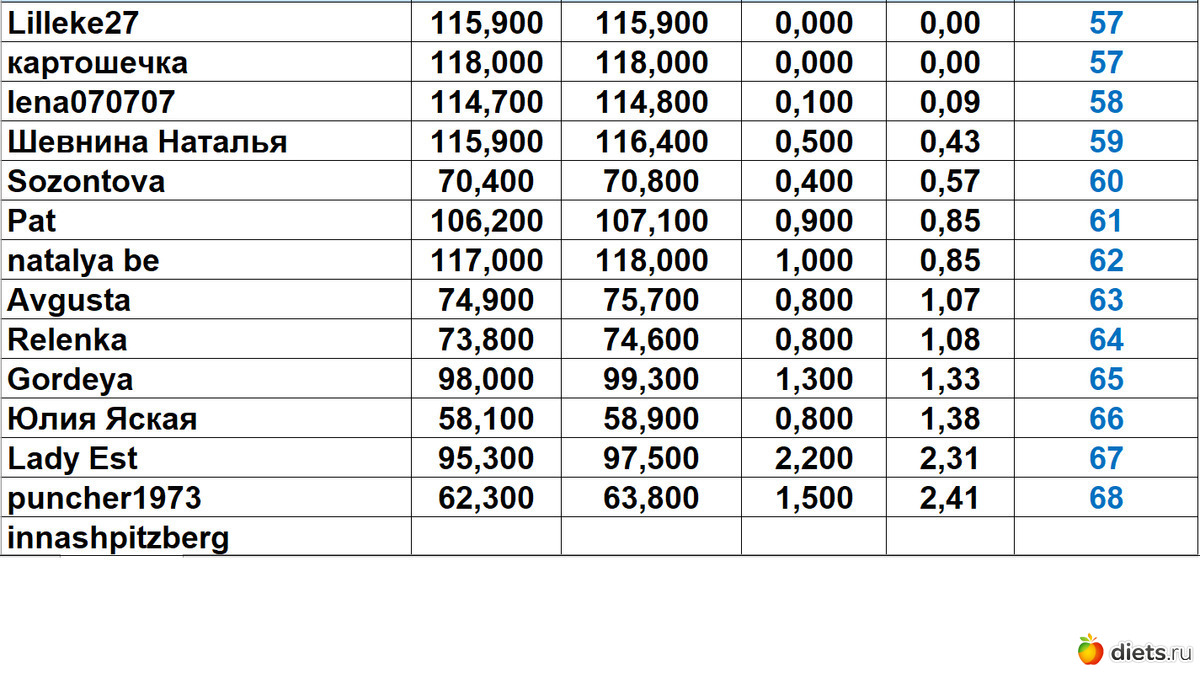 | | | | | | |
|---|---|---|---|---|---|
| Lilleke27 | 115,900 | 115,900 | 0,000 | 0,00 | 57 |
| картошечка | 118,000 | 118,000 | 0,000 | 0,00 | 57 |
| lena070707 | 114,700 | 114,800 | 0,100 | 0,09 | 58 |
| Шевнина Наталья | 115,900 | 116,400 | 0,500 | 0,43 | 59 |
| Sozontova | 70,400 | 70,800 | 0,400 | 0,57 | 60 |
| Pat | 106,200 | 107,100 | 0,900 | 0,85 | 61 |
| natalya be | 117,000 | 118,000 | 1,000 | 0,85 | 62 |
| Avgusta | 74,900 | 75,700 | 0,800 | 1,07 | 63 |
| Relenka | 73,800 | 74,600 | 0,800 | 1,08 | 64 |
| Gordeya | 98,000 | 99,300 | 1,300 | 1,33 | 65 |
| Юлия Яская | 58,100 | 58,900 | 0,800 | 1,38 | 66 |
| Lady Est | 95,300 | 97,500 | 2,200 | 2,31 | 67 |
| puncher1973 | 62,300 | 63,800 | 1,500 | 2,41 | 68 |
| innashpitzberg | | | | | |

diets.ru